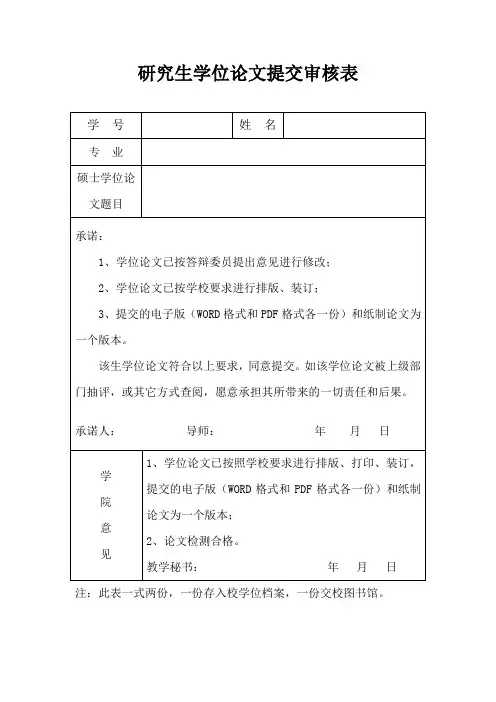 研究生学位论文提交审核表

| 学 号 | | 姓 名 | |
|---|---|---|---|
| 专 业 | | | |
| 硕士学位论文题目 | | | |

承诺：

1、学位论文已按答辩委员提出意见进行修改；

2、学位论文已按学校要求进行排版、装订；

3、提交的电子版（WORD 格式和 PDF 格式各一份）和纸制论文为一个版本。

该生学位论文符合以上要求，同意提交。如该学位论文被上级部门抽评，或其它方式查阅，愿意承担其所带来的一切责任和后果。

承诺人： 导师： 年 月 日

| 学院意见 | 1、学位论文已按照学校要求进行排版、打印、装订，提交的电子版（WORD 格式和 PDF 格式各一份）和纸制论文为一个版本；<br>2、论文检测合格。<br>教学秘书： 年 月 日 |
|---|---|

注：此表一式两份，一份存入校学位档案，一份交校图书馆。